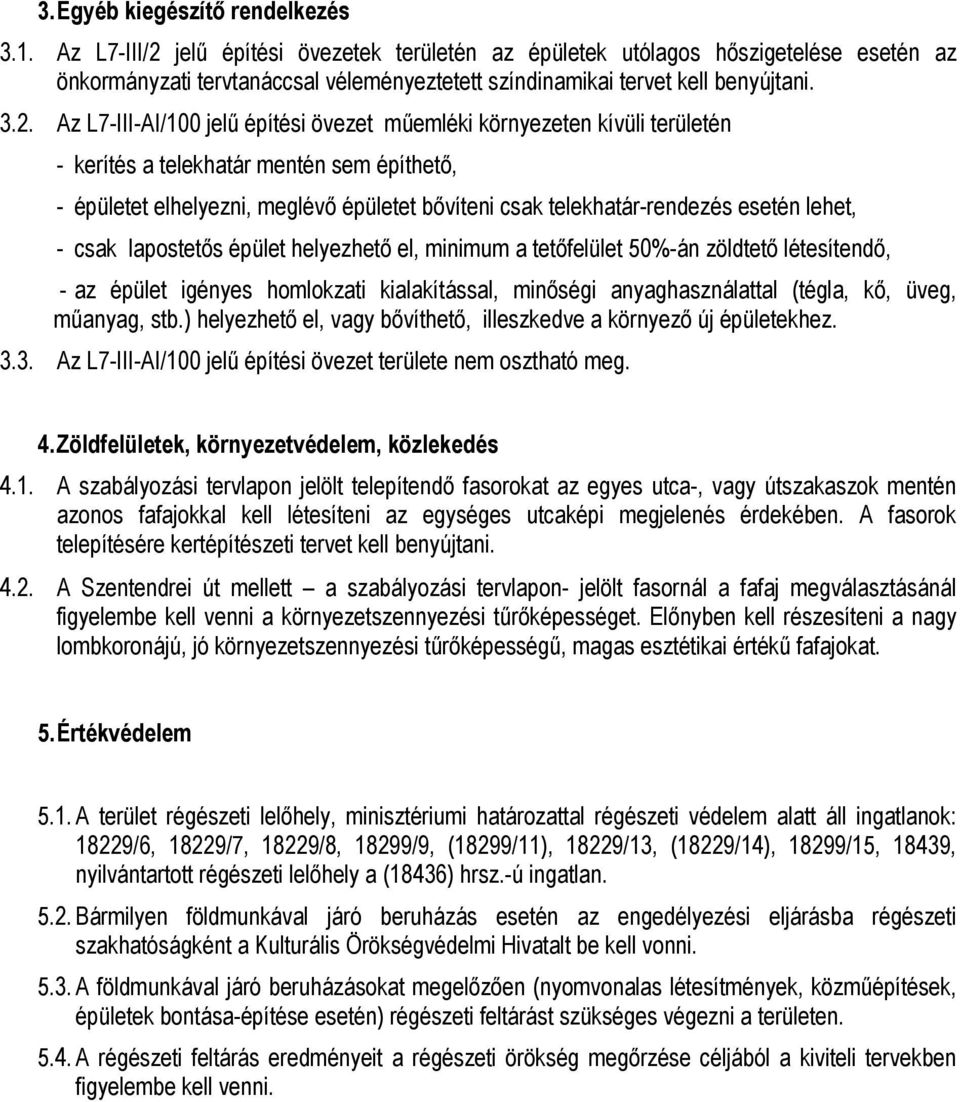 3. Egyéb kiegészítő rendelkezés

3.1. Az L7-III/2 jelű építési övezetek területén az épületek utólagos hőszigetelése esetén az önkormányzati tervtanáccsal véleményeztetett színdinamikai tervet kell benyújtani.

3.2. Az L7-III-AI/100 jelű építési övezet műemléki környezeten kívüli területén

- kerítés a telekhatár mentén sem építhető,

- épületet elhelyezni, meglévő épületet bővíteni csak telekhatár-rendezés esetén lehet,

- csak lapostetős épület helyezhető el, minimum a tetőfelület 50%-án zöldtető létesítendő,

- az épület igényes homlokzati kialakítással, minőségi anyaghasználattal (tégla, kő, üveg, műanyag, stb.) helyezhető el, vagy bővíthető, illeszkedve a környező új épületekhez.

3.3. Az L7-III-AI/100 jelű építési övezet területe nem osztható meg.

4. Zöldfelületek, környezetvédelem, közlekedés

4.1. A szabályozási tervlapon jelölt telepítendő fasorokat az egyes utca-, vagy útszakaszok mentén azonos fafajokkal kell létesíteni az egységes utcaképi megjelenés érdekében. A fasorok telepítésére kertépítészeti tervet kell benyújtani.

4.2. A Szentendrei út mellett – a szabályozási tervlapon- jelölt fasornál a fafaj megválasztásánál figyelembe kell venni a környezetszennyezési tűrőképességet. Előnyben kell részesíteni a nagy lombkoronájú, jó környezetszennyezési tűrőképességű, magas esztétikai értékű fafajokat.

5. Értékvédelem

5.1. A terület régészeti lelőhely, minisztériumi határozattal régészeti védelem alatt áll ingatlanok: 18229/6, 18229/7, 18229/8, 18299/9, (18299/11), 18229/13, (18229/14), 18299/15, 18439, nyilvántartott régészeti lelőhely a (18436) hrsz.-ú ingatlan.

5.2. Bármilyen földmunkával járó beruházás esetén az engedélyezési eljárásba régészeti szakhatóságként a Kulturális Örökségvédelmi Hivatalt be kell vonni.

5.3. A földmunkával járó beruházásokat megelőzően (nyomvonalas létesítmények, közműépítések, épületek bontása-építése esetén) régészeti feltárást szükséges végezni a területen.

5.4. A régészeti feltárás eredményeit a régészeti örökség megőrzése céljából a kiviteli tervekben figyelembe kell venni.